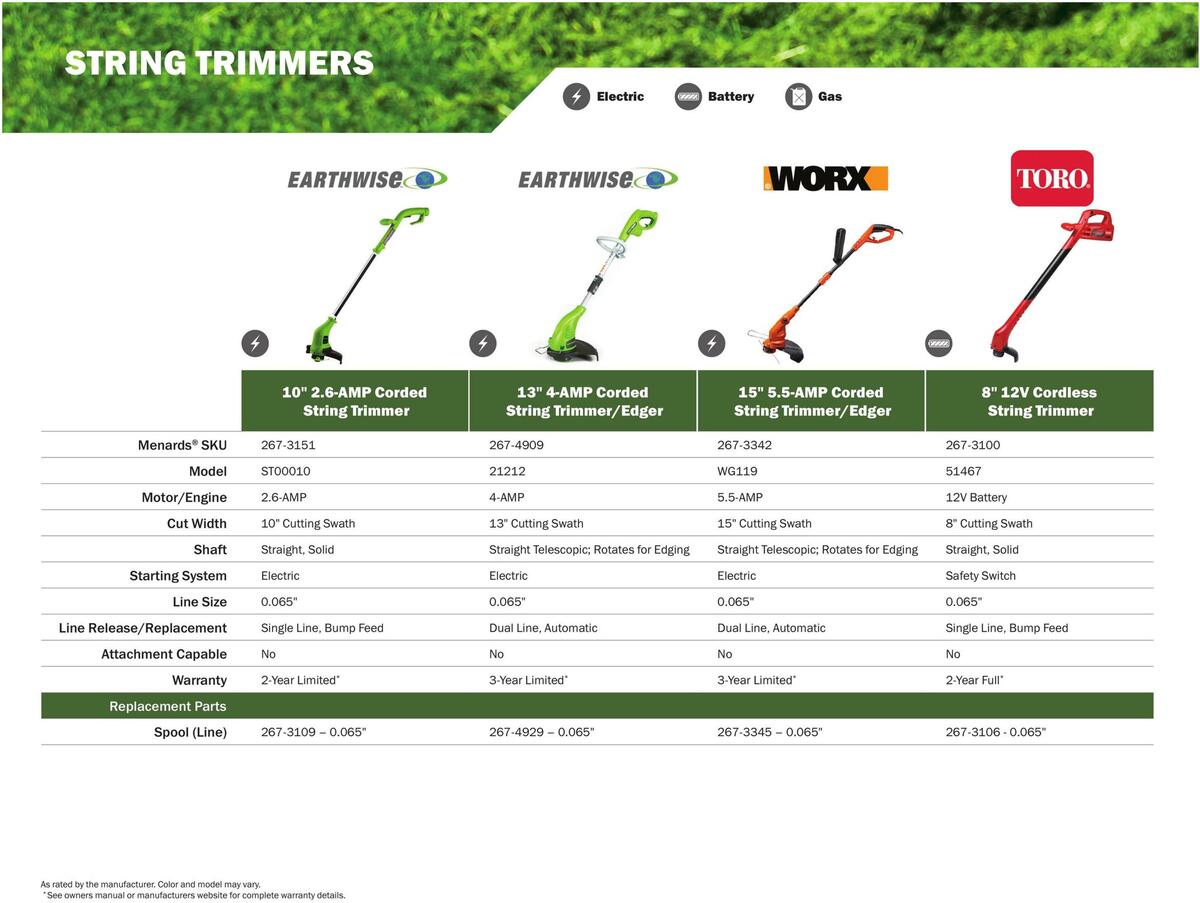 STRING TRIMMERS

Electric Battery Gas

EARTHWISE EARTHWISE WORX TORO

| | 10" 2.6-AMP Corded String Trimmer | 13" 4-AMP Corded String Trimmer/Edger | 15" 5.5-AMP Corded String Trimmer/Edger | 8" 12V Cordless String Trimmer |
|---|---|---|---|---|
| Menards® SKU | 267-3151 | 267-4909 | 267-3342 | 267-3100 |
| Model | ST00010 | 21212 | WG119 | 51467 |
| Motor/Engine | 2.6-AMP | 4-AMP | 5.5-AMP | 12V Battery |
| Cut Width | 10" Cutting Swath | 13" Cutting Swath | 15" Cutting Swath | 8" Cutting Swath |
| Shaft | Straight, Solid | Straight Telescopic; Rotates for Edging | Straight Telescopic; Rotates for Edging | Straight, Solid |
| Starting System | Electric | Electric | Electric | Safety Switch |
| Line Size | 0.065" | 0.065" | 0.065" | 0.065" |
| Line Release/Replacement | Single Line, Bump Feed | Dual Line, Automatic | Dual Line, Automatic | Single Line, Bump Feed |
| Attachment Capable | No | No | No | No |
| Warranty | 2-Year Limited* | 3-Year Limited* | 3-Year Limited* | 2-Year Full* |
| Replacement Parts | | | | |
| Spool (Line) | 267-3109 – 0.065" | 267-4929 – 0.065" | 267-3345 – 0.065" | 267-3106 - 0.065" |

As rated by the manufacturer. Color and model may vary.
*See owners manual or manufacturers website for complete warranty details.